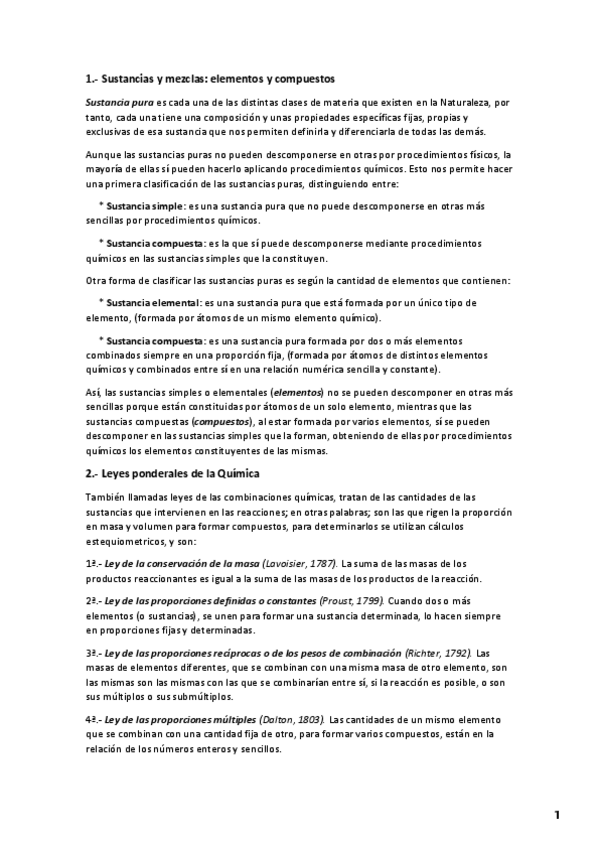 1.- Sustancias y mezclas: elementos y compuestos

Sustancia pura es cada una de las distintas clases de materia que existen en la Naturaleza, por tanto, cada una tiene una composición y unas propiedades específicas fijas, propias y exclusivas de esa sustancia que nos permiten definirla y diferenciarla de todas las demás.

Aunque las sustancias puras no pueden descomponerse en otras por procedimientos físicos, la mayoría de ellas sí pueden hacerlo aplicando procedimientos químicos. Esto nos permite hacer una primera clasificación de las sustancias puras, distinguiendo entre:

* Sustancia simple: es una sustancia pura que no puede descomponerse en otras más sencillas por procedimientos químicos.

* Sustancia compuesta: es la que sí puede descomponerse mediante procedimientos químicos en las sustancias simples que la constituyen.

Otra forma de clasificar las sustancias puras es según la cantidad de elementos que contienen:

* Sustancia elemental: es una sustancia pura que está formada por un único tipo de elemento, (formada por átomos de un mismo elemento químico).

* Sustancia compuesta: es una sustancia pura formada por dos o más elementos combinados siempre en una proporción fija, (formada por átomos de distintos elementos químicos y combinados entre sí en una relación numérica sencilla y constante).

Así, las sustancias simples o elementales (elementos) no se pueden descomponer en otras más sencillas porque están constituidas por átomos de un solo elemento, mientras que las sustancias compuestas (compuestos), al estar formada por varios elementos, sí se pueden descomponer en las sustancias simples que la forman, obteniendo de ellas por procedimientos químicos los elementos constituyentes de las mismas.

2.- Leyes ponderales de la Química

También llamadas leyes de las combinaciones químicas, tratan de las cantidades de las sustancias que intervienen en las reacciones; en otras palabras; son las que rigen la proporción en masa y volumen para formar compuestos, para determinarlos se utilizan cálculos estequiometricos, y son:

1ª.- Ley de la conservación de la masa (Lavoisier, 1787). La suma de las masas de los productos reaccionantes es igual a la suma de las masas de los productos de la reacción.

2ª.- Ley de las proporciones definidas o constantes (Proust, 1799). Cuando dos o más elementos (o sustancias), se unen para formar una sustancia determinada, lo hacen siempre en proporciones fijas y determinadas.

3ª.- Ley de las proporciones recíprocas o de los pesos de combinación (Richter, 1792). Las masas de elementos diferentes, que se combinan con una misma masa de otro elemento, son las mismas son las mismas con las que se combinarían entre sí, si la reacción es posible, o son sus múltiplos o sus submúltiplos.

4ª.- Ley de las proporciones múltiples (Dalton, 1803). Las cantidades de un mismo elemento que se combinan con una cantidad fija de otro, para formar varios compuestos, están en la relación de los números enteros y sencillos.

1